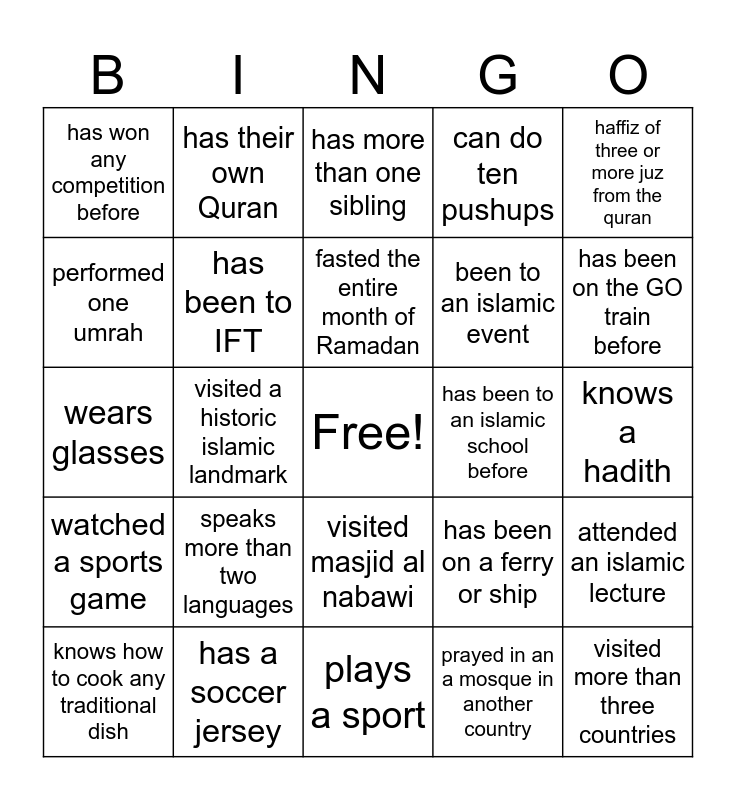 | B | I | N | G | O |
|---|---|---|---|---|
| has won any competition before | has their own Quran | has more than one sibling | can do ten pushups | haffiz of three or more juz from the quran |
| performed one umrah | has been to IFT | fasted the entire month of Ramadan | been to an islamic event | has been on the GO train before |
| wears glasses | visited a historic islamic landmark | Free! | has been to an islamic school before | knows a hadith |
| watched a sports game | speaks more than two languages | visited masjid al nabawi | has been on a ferry or ship | attended an islamic lecture |
| knows how to cook any traditional dish | has a soccer jersey | plays a sport | prayed in an a mosque in another country | visited more than three countries |